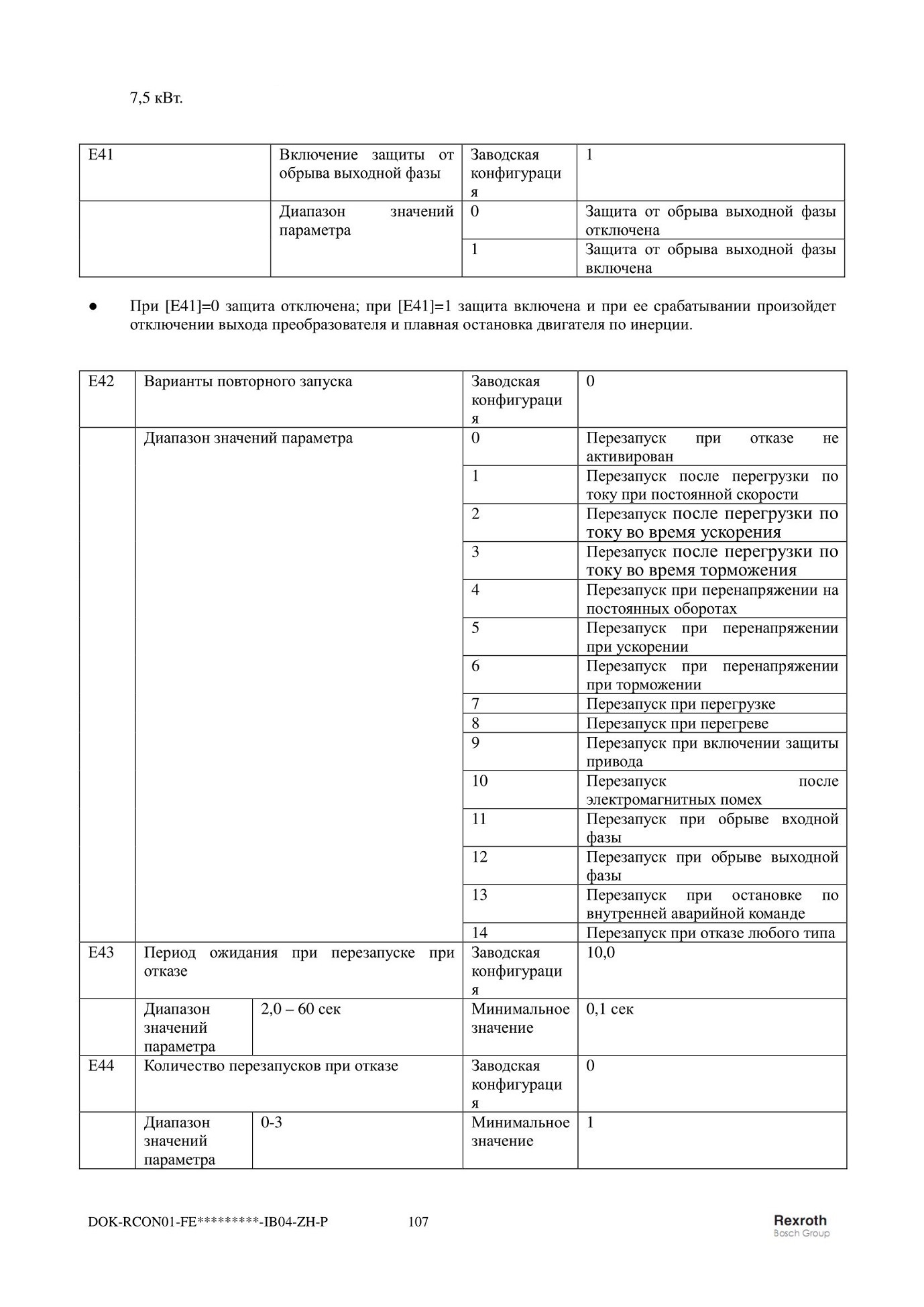 7,5 кВт.

| E41 | Включение защиты от обрыва выходной фазы | Заводская конфигурация | 1 |
|---|---|---|---|
| | Диапазон значений параметра | 0 | Защита от обрыва выходной фазы отключена |
| | | 1 | Защита от обрыва выходной фазы включена |

● При [E41]=0 защита отключена; при [E41]=1 защита включена и при ее срабатывании произойдет отключении выхода преобразователя и плавная остановка двигателя по инерции.

| E42 | Варианты повторного запуска | | Заводская конфигурация | 0 |
|---|---|---|---|---|
| | Диапазон значений параметра | | 0 | Перезапуск при отказе не активирован |
| | | | 1 | Перезапуск после перегрузки по току при постоянной скорости |
| | | | 2 | Перезапуск после перегрузки по току во время ускорения |
| | | | 3 | Перезапуск после перегрузки по току во время торможения |
| | | | 4 | Перезапуск при перенапряжении на постоянных оборотах |
| | | | 5 | Перезапуск при перенапряжении при ускорении |
| | | | 6 | Перезапуск при перенапряжении при торможении |
| | | | 7 | Перезапуск при перегрузке |
| | | | 8 | Перезапуск при перегреве |
| | | | 9 | Перезапуск при включении защиты привода |
| | | | 10 | Перезапуск после электромагнитных помех |
| | | | 11 | Перезапуск при обрыве входной фазы |
| | | | 12 | Перезапуск при обрыве выходной фазы |
| | | | 13 | Перезапуск при остановке по внутренней аварийной команде |
| | | | 14 | Перезапуск при отказе любого типа |
| E43 | Период ожидания при перезапуске при отказе | | Заводская конфигурация | 10,0 |
| | Диапазон значений параметра | 2,0 – 60 сек | Минимальное значение | 0,1 сек |
| E44 | Количество перезапусков при отказе | | Заводская конфигурация | 0 |
| | Диапазон значений параметра | 0-3 | Минимальное значение | 1 |

DOK-RCON01-FE*********-IB04-ZH-P 107 Rexroth Bosch Group